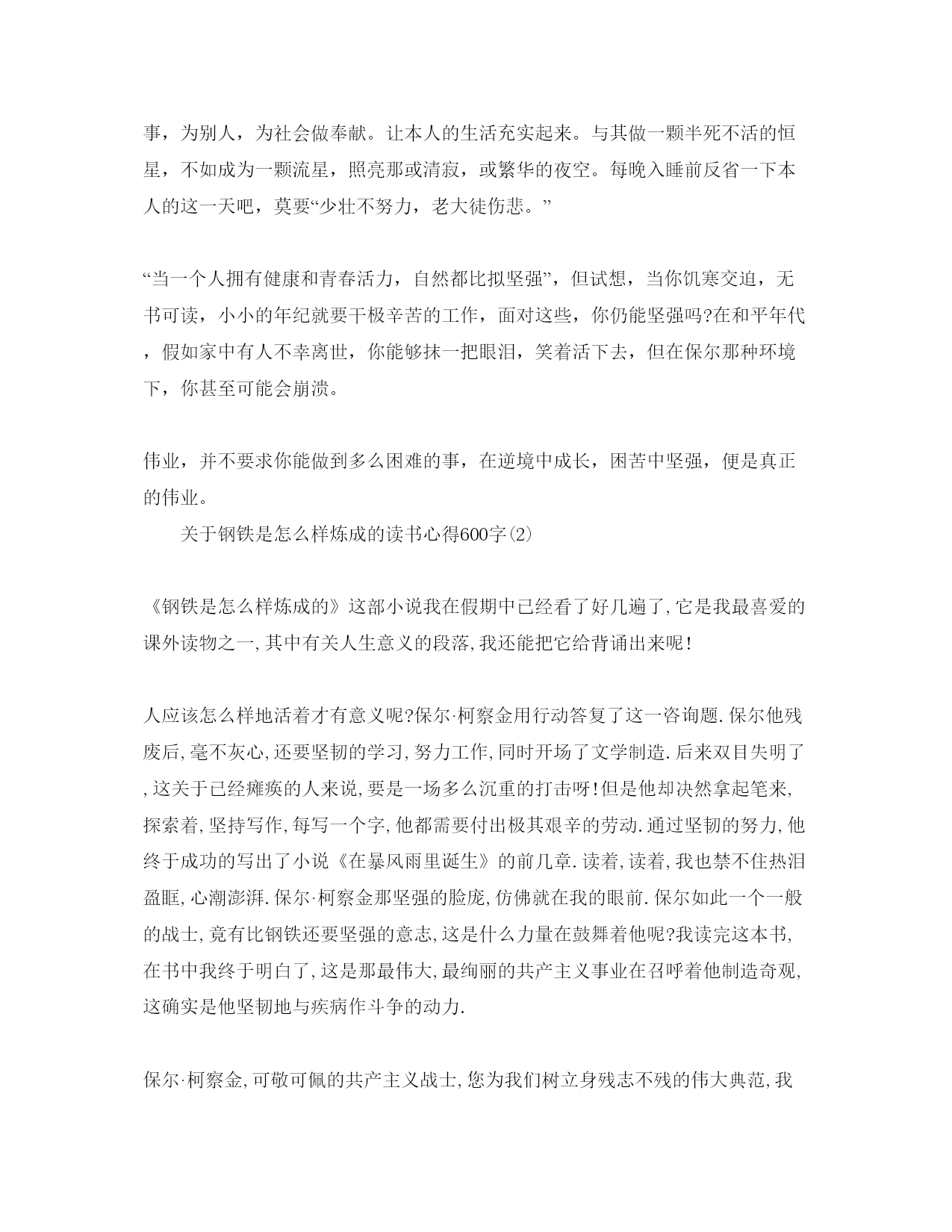 事，为别人，为社会做奉献。让本人的生活充实起来。与其做一颗半死不活的恒星，不如成为一颗流星，照亮那或清寂，或繁华的夜空。每晚入睡前反省一下本人的这一天吧，莫要“少壮不努力，老大徒伤悲。”

“当一个人拥有健康和青春活力，自然都比拟坚强”，但试想，当你饥寒交迫，无书可读，小小的年纪就要干极辛苦的工作，面对这些，你仍能坚强吗?在和平年代，假如家中有人不幸离世，你能够抹一把眼泪，笑着活下去，但在保尔那种环境下，你甚至可能会崩溃。

伟业，并不要求你能做到多么困难的事，在逆境中成长，困苦中坚强，便是真正的伟业。

关于钢铁是怎么样炼成的读书心得600字(2)

《钢铁是怎么样炼成的》这部小说我在假期中已经看了好几遍了,它是我最喜爱的课外读物之一,其中有关人生意义的段落,我还能把它给背诵出来呢!

人应该怎么样地活着才有意义呢?保尔·柯察金用行动答复了这一咨询题.保尔他残废后,毫不灰心,还要坚韧的学习,努力工作,同时开场了文学制造.后来双目失明了,这关于已经瘫痪的人来说,要是一场多么沉重的打击呀!但是他却决然拿起笔来,探索着,坚持写作,每写一个字,他都需要付出极其艰辛的劳动.通过坚韧的努力,他终于成功的写出了小说《在暴风雨里诞生》的前几章.读着,读着,我也禁不住热泪盈眶,心潮澎湃.保尔·柯察金那坚强的脸庞,仿佛就在我的眼前.保尔如此一个一般的战士,竟有比钢铁还要坚强的意志,这是什么力量在鼓舞着他呢?我读完这本书,在书中我终于明白了,这是那最伟大,最绚丽的共产主义事业在召呼着他制造奇观,这确实是他坚韧地与疾病作斗争的动力.

保尔·柯察金,可敬可佩的共产主义战士,您为我们树立身残志不残的伟大典范,我